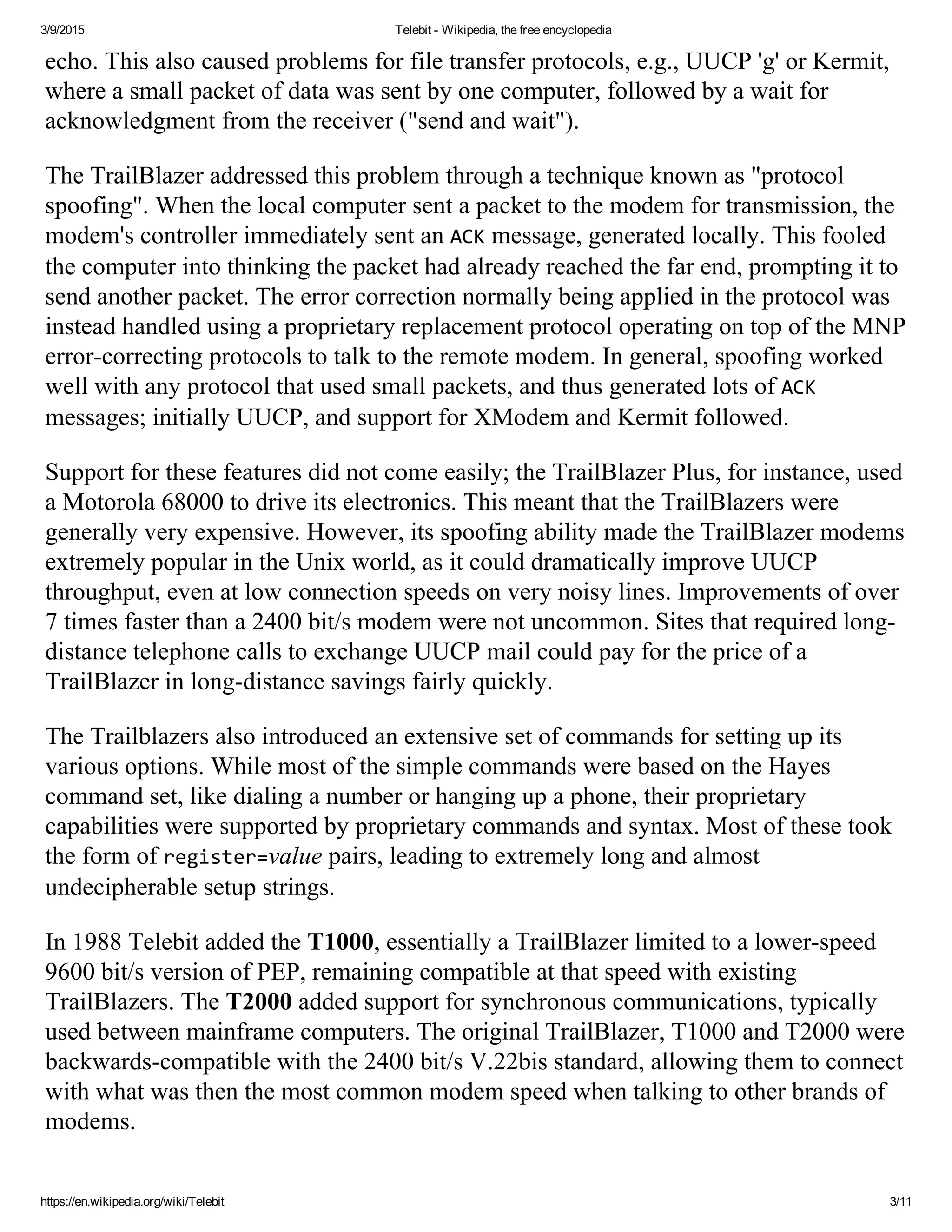 3/9/2015 Telebit - Wikipedia, the free encyclopedia

echo. This also caused problems for file transfer protocols, e.g., UUCP 'g' or Kermit, where a small packet of data was sent by one computer, followed by a wait for acknowledgment from the receiver ("send and wait").

The TrailBlazer addressed this problem through a technique known as "protocol spoofing". When the local computer sent a packet to the modem for transmission, the modem's controller immediately sent an ACK message, generated locally. This fooled the computer into thinking the packet had already reached the far end, prompting it to send another packet. The error correction normally being applied in the protocol was instead handled using a proprietary replacement protocol operating on top of the MNP error-correcting protocols to talk to the remote modem. In general, spoofing worked well with any protocol that used small packets, and thus generated lots of ACK messages; initially UUCP, and support for XModem and Kermit followed.

Support for these features did not come easily; the TrailBlazer Plus, for instance, used a Motorola 68000 to drive its electronics. This meant that the TrailBlazers were generally very expensive. However, its spoofing ability made the TrailBlazer modems extremely popular in the Unix world, as it could dramatically improve UUCP throughput, even at low connection speeds on very noisy lines. Improvements of over 7 times faster than a 2400 bit/s modem were not uncommon. Sites that required long-distance telephone calls to exchange UUCP mail could pay for the price of a TrailBlazer in long-distance savings fairly quickly.

The Trailblazers also introduced an extensive set of commands for setting up its various options. While most of the simple commands were based on the Hayes command set, like dialing a number or hanging up a phone, their proprietary capabilities were supported by proprietary commands and syntax. Most of these took the form of register=value pairs, leading to extremely long and almost undecipherable setup strings.

In 1988 Telebit added the T1000, essentially a TrailBlazer limited to a lower-speed 9600 bit/s version of PEP, remaining compatible at that speed with existing TrailBlazers. The T2000 added support for synchronous communications, typically used between mainframe computers. The original TrailBlazer, T1000 and T2000 were backwards-compatible with the 2400 bit/s V.22bis standard, allowing them to connect with what was then the most common modem speed when talking to other brands of modems.

https://en.wikipedia.org/wiki/Telebit 3/11